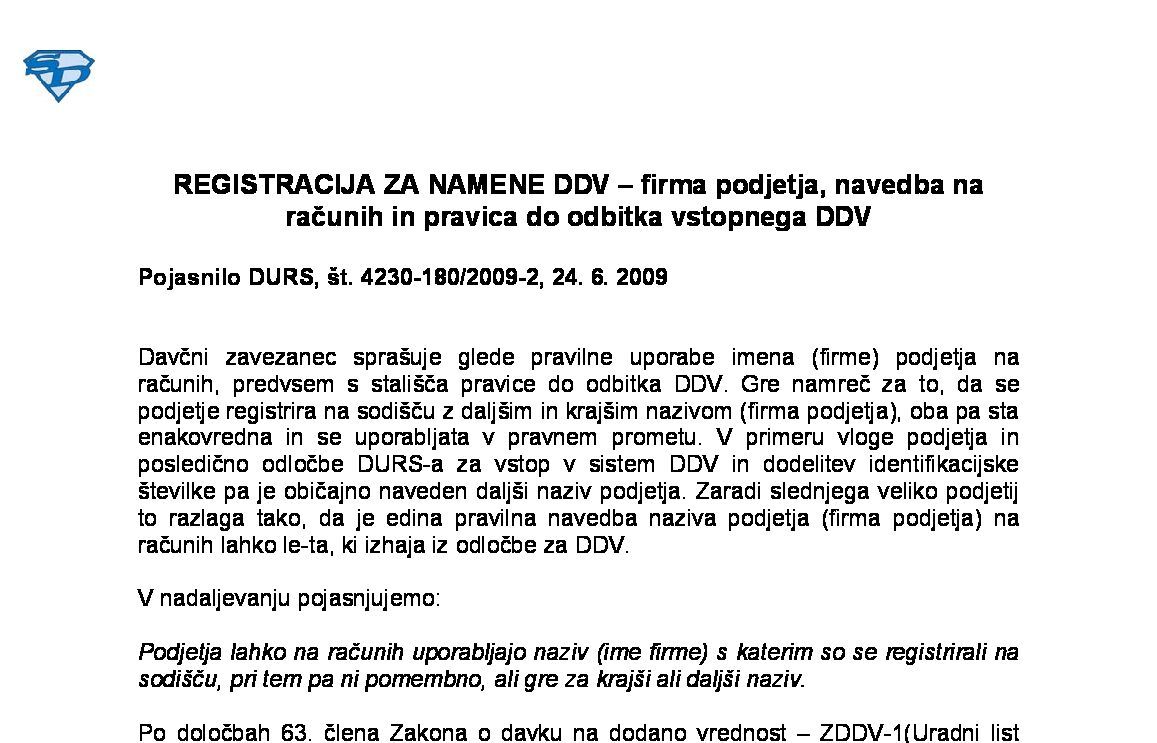 REGISTRACIJA ZA NAMENE DDV – firma podjetja, navedba na računih in pravica do odbitka vstopnega DDV

Pojasnilo DURS, št. 4230-180/2009-2, 24. 6. 2009

Davčni zavezanec sprašuje glede pravilne uporabe imena (firme) podjetja na računih, predvsem s stališča pravice do odbitka DDV. Gre namreč za to, da se podjetje registrira na sodišču z daljšim in krajšim nazivom (firma podjetja), oba pa sta enakovredna in se uporabljata v pravnem prometu. V primeru vloge podjetja in posledično odločbe DURS-a za vstop v sistem DDV in dodelitev identifikacijske številke pa je običajno naveden daljši naziv podjetja. Zaradi slednjega veliko podjetij to razlaga tako, da je edina pravilna navedba naziva podjetja (firma podjetja) na računih lahko le-ta, ki izhaja iz odločbe za DDV.

V nadaljevanju pojasnjujemo:

Podjetja lahko na računih uporabljajo naziv (ime firme) s katerim so se registrirali na sodišču, pri tem pa ni pomembno, ali gre za krajši ali daljši naziv.

Po določbah 63. člena Zakona o davku na dodano vrednost – ZDDV-1(Uradni list